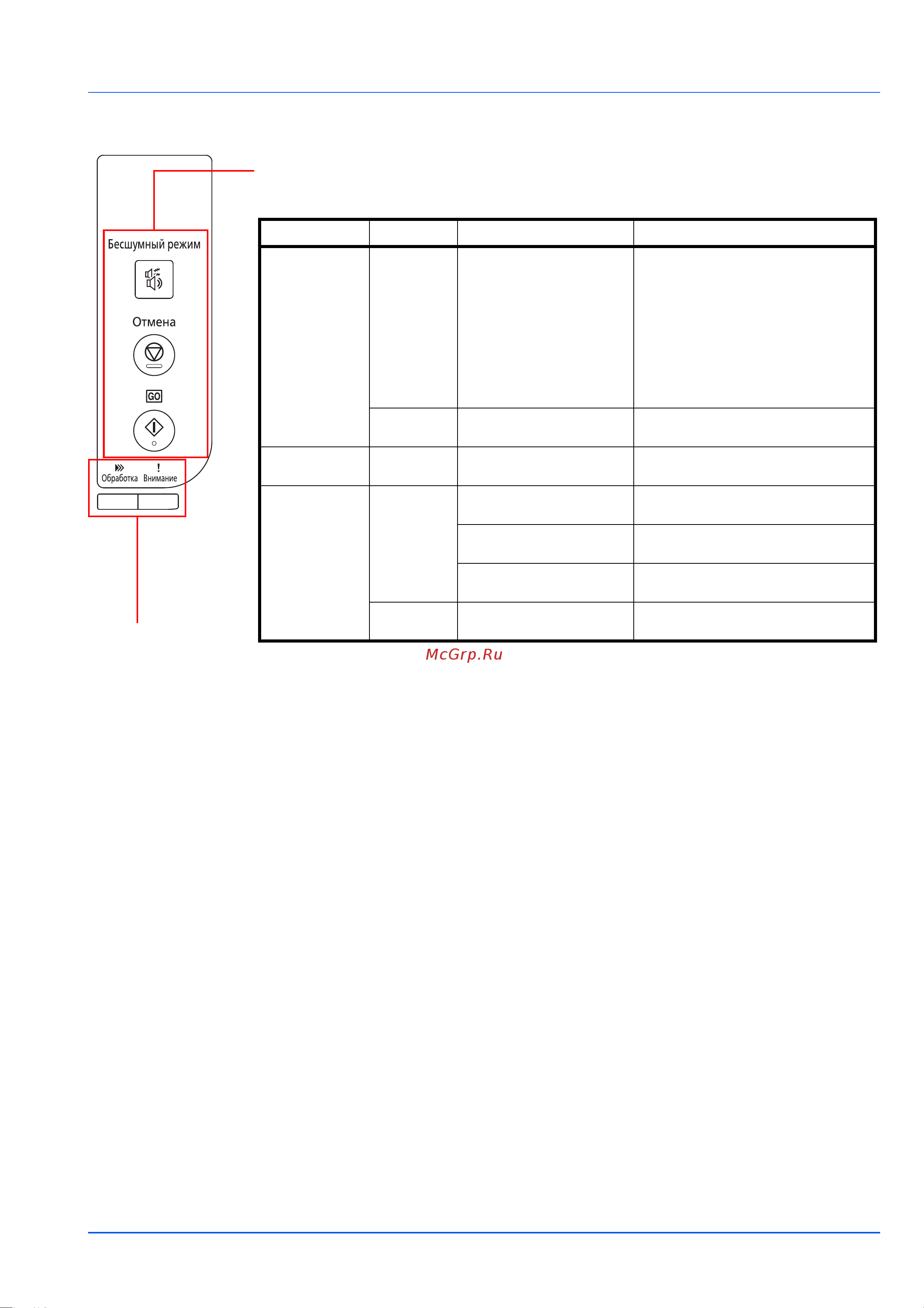 Бесшумный режим

Отмена

GO

Обработка Внимание

McGrp.Ru